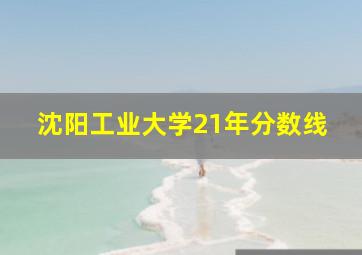 沈阳工业大学21年分数线